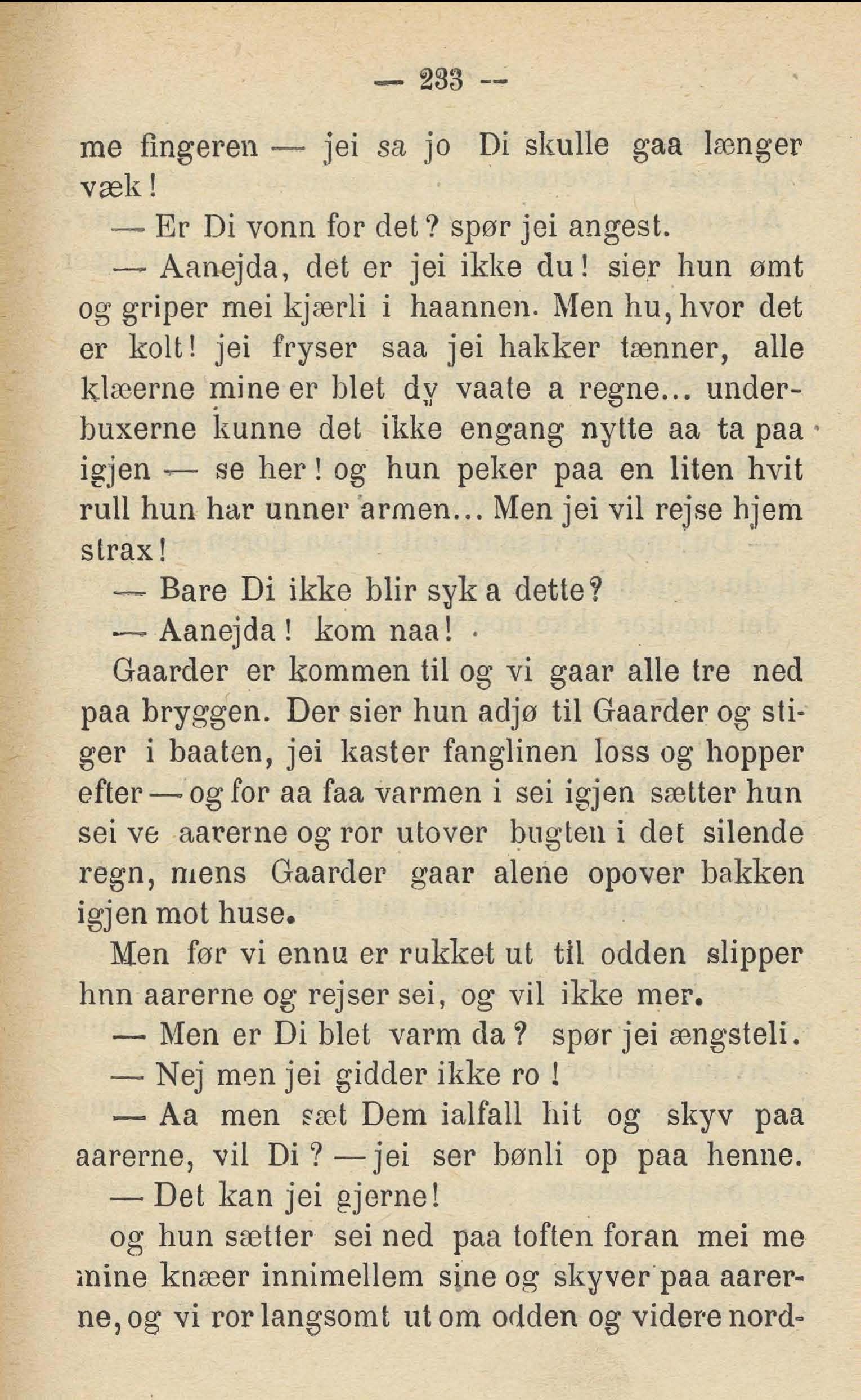 — 233 —

me fingeren — jei sa jo Di skulle gaa længer væk!

— Er Di vonn for det? spør jei angest.

— Aanejda, det er jei ikke du! sier hun ømt og griper mei kjærli i haannen. Men hu, hvor det er kolt! jei fryser saa jei hakker tænner, alle klæerne mine er blet dy vaate a regne... underbuxerne kunne det ikke engang nytte aa ta paa igjen — se her! og hun peker paa en liten hvit rull hun har unner armen... Men jei vil rejse hjem strax!

— Bare Di ikke blir syk a dette?

— Aanejda! kom naa!

Gaarder er kommen til og vi gaar alle tre ned paa bryggen. Der sier hun adjø til Gaarder og stiger i baaten, jei kaster fanglinen loss og hopper efter — og for aa faa varmen i sei igjen sætter hun sei ve aarerne og ror utover bugten i det silende regn, mens Gaarder gaar alene opover bakken igjen mot huse.

Men før vi ennu er rukket ut til odden slipper hnn aarerne og rejser sei, og vil ikke mer.

— Men er Di blet varm da? spør jei ængsteli.

— Nej men jei gidder ikke ro!

— Aa men sæt Dem ialfall hit og skyv paa aarerne, vil Di? — jei ser bønli op paa henne.

— Det kan jei gjerne!

og hun sætter sei ned paa toften foran mei me mine knæer innimellem sine og skyver paa aarerne, og vi ror langsomt ut om odden og videre nord-